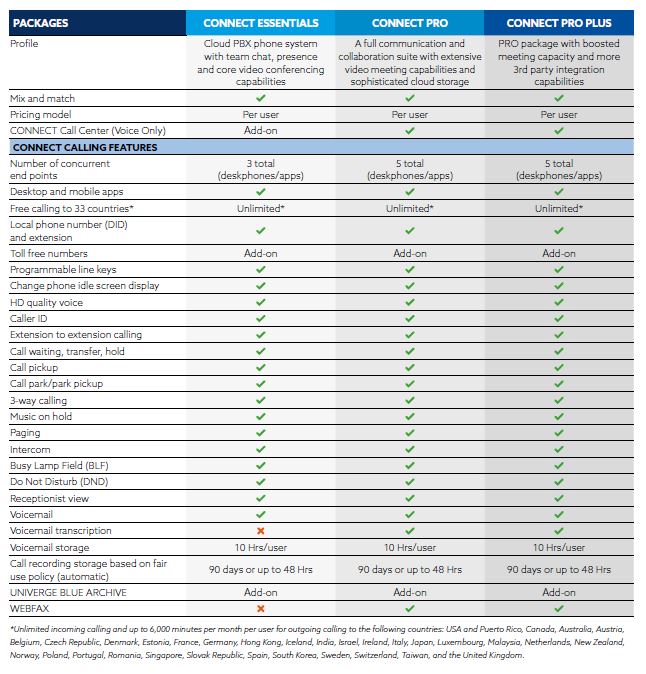 | PACKAGES | CONNECT ESSENTIALS | CONNECT PRO | CONNECT PRO PLUS |
|---|---|---|---|
| Profile | Cloud PBX phone system with team chat, presence and core video conferencing capabilities | A full communication and collaboration suite with extensive video meeting capabilities and sophisticated cloud storage | PRO package with boosted meeting capacity and more 3rd party integration capabilities |
| Mix and match | ✓ | ✓ | ✓ |
| Pricing model | Per user | Per user | Per user |
| CONNECT Call Center (Voice Only) | Add-on | ✓ | ✓ |
| CONNECT CALLING FEATURES | | | |
| Number of concurrent end points | 3 total (deskphones/apps) | 5 total (deskphones/apps) | 5 total (deskphones/apps) |
| Desktop and mobile apps | ✓ | ✓ | ✓ |
| Free calling to 33 countries* | Unlimited* | Unlimited* | Unlimited* |
| Local phone number (DID) and extension | ✓ | ✓ | ✓ |
| Toll free numbers | Add-on | Add-on | Add-on |
| Programmable line keys | ✓ | ✓ | ✓ |
| Change phone idle screen display | ✓ | ✓ | ✓ |
| HD quality voice | ✓ | ✓ | ✓ |
| Caller ID | ✓ | ✓ | ✓ |
| Extension to extension calling | ✓ | ✓ | ✓ |
| Call waiting, transfer, hold | ✓ | ✓ | ✓ |
| Call pickup | ✓ | ✓ | ✓ |
| Call park/park pickup | ✓ | ✓ | ✓ |
| 3-way calling | ✓ | ✓ | ✓ |
| Music on hold | ✓ | ✓ | ✓ |
| Paging | ✓ | ✓ | ✓ |
| Intercom | ✓ | ✓ | ✓ |
| Busy Lamp Field (BLF) | ✓ | ✓ | ✓ |
| Do Not Disturb (DND) | ✓ | ✓ | ✓ |
| Receptionist view | ✓ | ✓ | ✓ |
| Voicemail | ✓ | ✓ | ✓ |
| Voicemail transcription | ✗ | ✓ | ✓ |
| Voicemail storage | 10 Hrs/user | 10 Hrs/user | 10 Hrs/user |
| Call recording storage based on fair use policy (automatic) | 90 days or up to 48 Hrs | 90 days or up to 48 Hrs | 90 days or up to 48 Hrs |
| UNIVERGE BLUE ARCHIVE | Add-on | Add-on | Add-on |
| WEBFAX | ✗ | ✓ | ✓ |

*Unlimited incoming calling and up to 6,000 minutes per month per user for outgoing calling to the following countries: USA and Puerto Rico, Canada, Australia, Austria, Belgium, Czech Republic, Denmark, Estonia, France, Germany, Hong Kong, Iceland, India, Israel, Ireland, Italy, Japan, Luxembourg, Malaysia, Netherlands, New Zealand, Norway, Poland, Portugal, Romania, Singapore, Slovak Republic, Spain, South Korea, Sweden, Switzerland, Taiwan, and the United Kingdom.